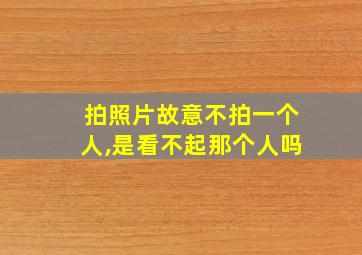 拍照片故意不拍一个人,是看不起那个人吗